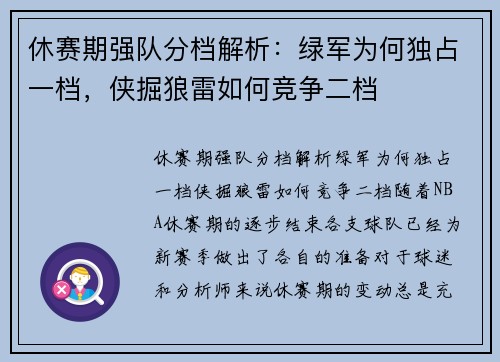 休赛期强队分档解析：绿军为何独占一档，侠掘狼雷如何竞争二档

休赛期强队分档解析绿军为何独占一档侠掘狼雷如何竞争二档随着NBA休赛期的逐步结束各支球队已经为新赛季做出了各自的准备对于球迷和分析师来说休赛期的变动总是充